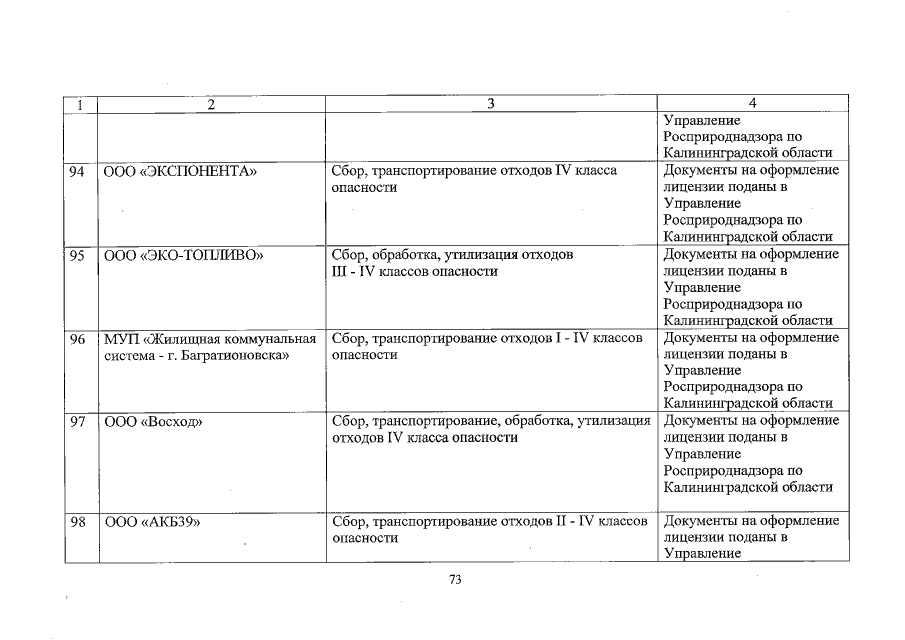 | 1 | 2 | 3 | 4 |
|---|---|---|---|
| | | | Управление Росприроднадзора по Калининградской области |
| 94 | ООО «ЭКСПОНЕНТА» | Сбор, транспортирование отходов IV класса опасности | Документы на оформление лицензии поданы в Управление Росприроднадзора по Калининградской области |
| 95 | ООО «ЭКО-ТОПЛИВО» | Сбор, обработка, утилизация отходов III - IV классов опасности | Документы на оформление лицензии поданы в Управление Росприроднадзора по Калининградской области |
| 96 | МУП «Жилищная коммунальная система - г. Багратионовска» | Сбор, транспортирование отходов I - IV классов опасности | Документы на оформление лицензии поданы в Управление Росприроднадзора по Калининградской области |
| 97 | ООО «Восход» | Сбор, транспортирование, обработка, утилизация отходов IV класса опасности | Документы на оформление лицензии поданы в Управление Росприроднадзора по Калининградской области |
| 98 | ООО «АКБ39» | Сбор, транспортирование отходов II - IV классов опасности | Документы на оформление лицензии поданы в Управление |

73